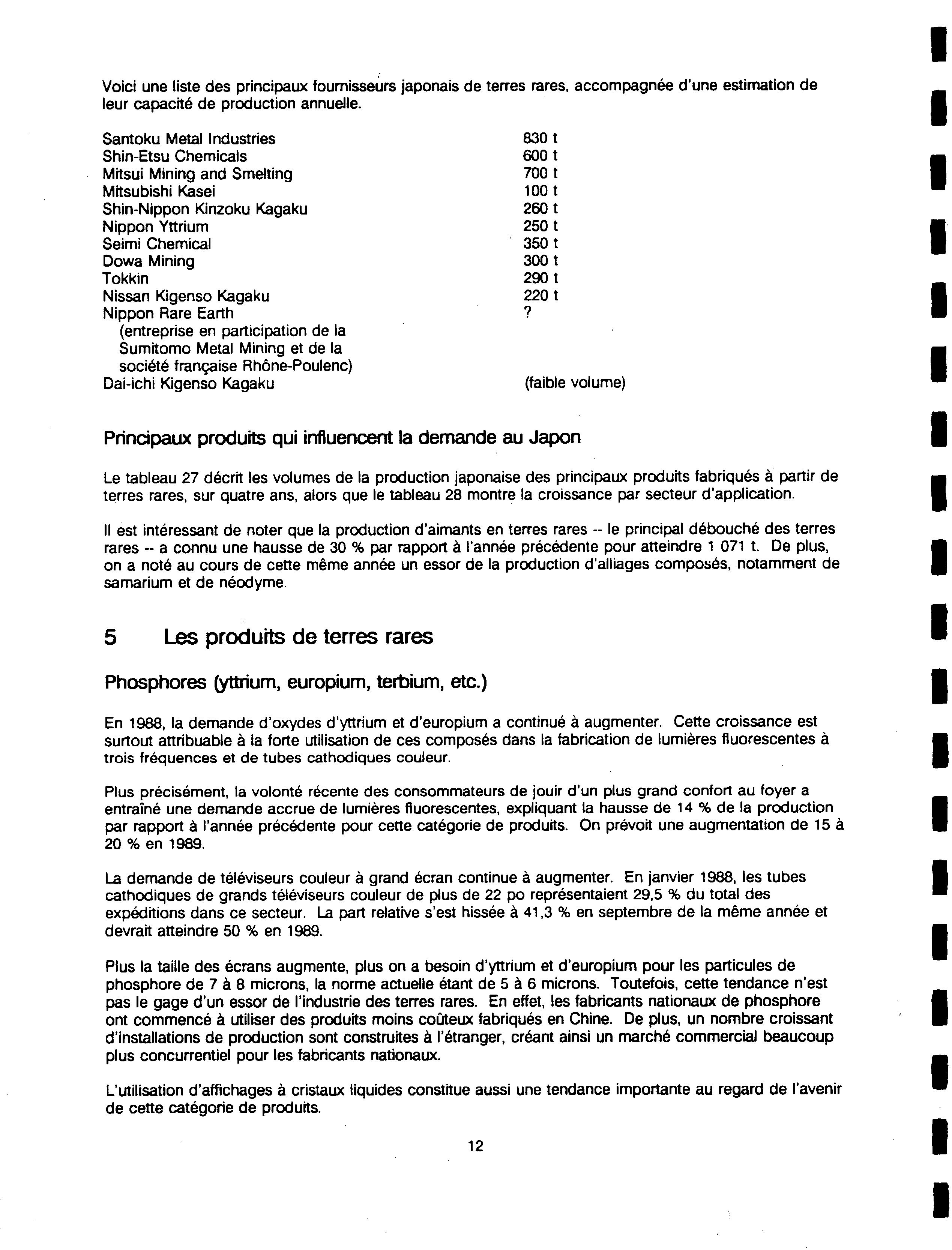 Voici une liste des principaux fournisseurs japonais de terres rares, accompagnée d'une estimation de leur capacité de production annuelle.

| | |
|---|---|
| Santoku Metal Industries | 830 t |
| Shin-Etsu Chemicals | 600 t |
| Mitsui Mining and Smelting | 700 t |
| Mitsubishi Kasei | 100 t |
| Shin-Nippon Kinzoku Kagaku | 260 t |
| Nippon Yttrium | 250 t |
| Seimi Chemical | 350 t |
| Dowa Mining | 300 t |
| Tokkin | 290 t |
| Nissan Kigenso Kagaku | 220 t |
| Nippon Rare Earth (entreprise en participation de la Sumitomo Metal Mining et de la société française Rhône-Poulenc) | ? |
| Dai-ichi Kigenso Kagaku | (faible volume) |

Principaux produits qui influencent la demande au Japon

Le tableau 27 décrit les volumes de la production japonaise des principaux produits fabriqués à partir de terres rares, sur quatre ans, alors que le tableau 28 montre la croissance par secteur d'application.

Il est intéressant de noter que la production d'aimants en terres rares -- le principal débouché des terres rares -- a connu une hausse de 30 % par rapport à l'année précédente pour atteindre 1 071 t. De plus, on a noté au cours de cette même année un essor de la production d'alliages composés, notamment de samarium et de néodyme.

5 Les produits de terres rares

Phosphores (yttrium, europium, terbium, etc.)

En 1988, la demande d'oxydes d'yttrium et d'europium a continué à augmenter. Cette croissance est surtout attribuable à la forte utilisation de ces composés dans la fabrication de lumières fluorescentes à trois fréquences et de tubes cathodiques couleur.

Plus précisément, la volonté récente des consommateurs de jouir d'un plus grand confort au foyer a entraîné une demande accrue de lumières fluorescentes, expliquant la hausse de 14 % de la production par rapport à l'année précédente pour cette catégorie de produits. On prévoit une augmentation de 15 à 20 % en 1989.

La demande de téléviseurs couleur à grand écran continue à augmenter. En janvier 1988, les tubes cathodiques de grands téléviseurs couleur de plus de 22 po représentaient 29,5 % du total des expéditions dans ce secteur. La part relative s'est hissée à 41,3 % en septembre de la même année et devrait atteindre 50 % en 1989.

Plus la taille des écrans augmente, plus on a besoin d'yttrium et d'europium pour les particules de phosphore de 7 à 8 microns, la norme actuelle étant de 5 à 6 microns. Toutefois, cette tendance n'est pas le gage d'un essor de l'industrie des terres rares. En effet, les fabricants nationaux de phosphore ont commencé à utiliser des produits moins coûteux fabriqués en Chine. De plus, un nombre croissant d'installations de production sont construites à l'étranger, créant ainsi un marché commercial beaucoup plus concurrentiel pour les fabricants nationaux.

L'utilisation d'affichages à cristaux liquides constitue aussi une tendance importante au regard de l'avenir de cette catégorie de produits.

12